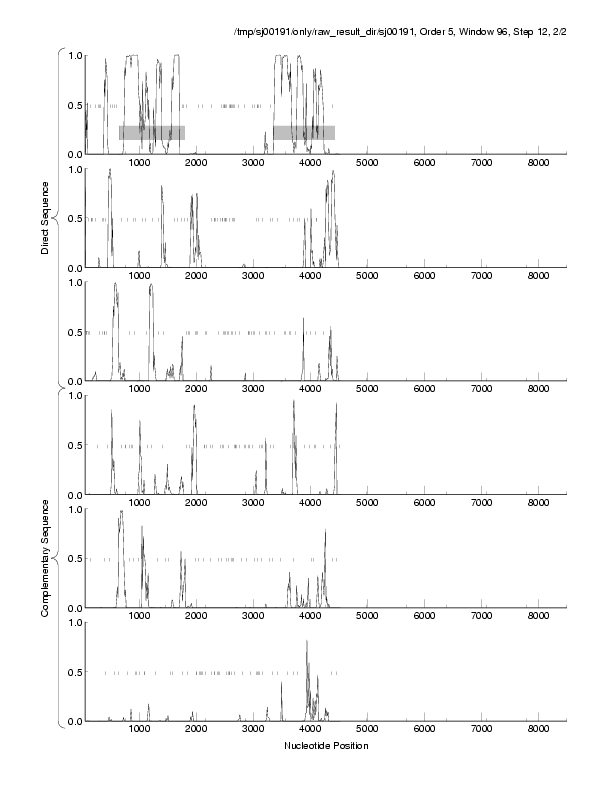 /tmp/sj00191/only/raw_result_dir/sj00191, Order 5, Window 96, Step 12, 2/2

Direct Sequence

1.0
0.5
0.0
1000 2000 3000 4000 5000 6000 7000 8000

1.0
0.5
0.0
1000 2000 3000 4000 5000 6000 7000 8000

1.0
0.5
0.0
1000 2000 3000 4000 5000 6000 7000 8000

Complementary Sequence

1.0
0.5
0.0
1000 2000 3000 4000 5000 6000 7000 8000

1.0
0.5
0.0
1000 2000 3000 4000 5000 6000 7000 8000

1.0
0.5
0.0
1000 2000 3000 4000 5000 6000 7000 8000

Nucleotide Position